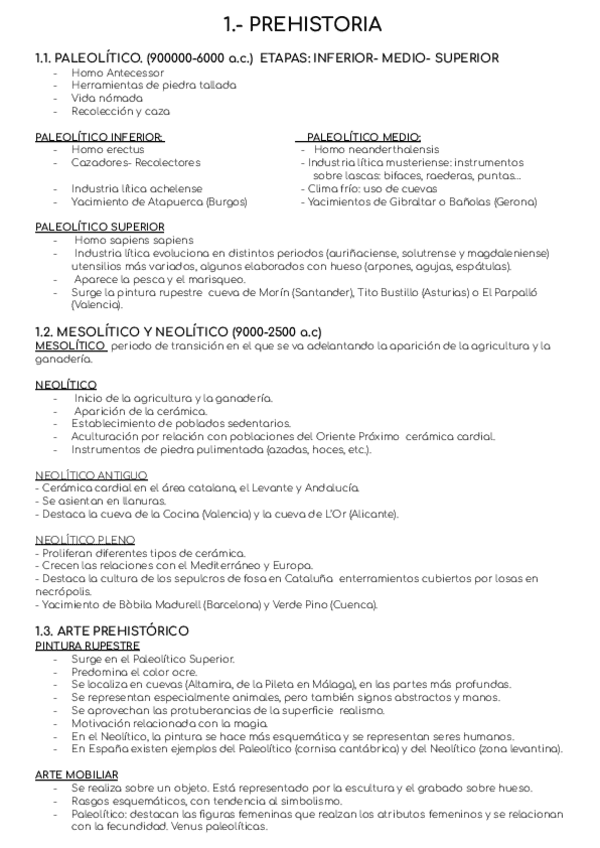 1.- PREHISTORIA

1.1. PALEOLÍTICO. (900000-6000 a.c.) ETAPAS: INFERIOR- MEDIO- SUPERIOR
- Homo Antecessor
- Herramientas de piedra tallada
- Vida nómada
- Recolección y caza

PALEOLÍTICO INFERIOR:
- Homo erectus
- Cazadores- Recolectores
- Industria lítica achelense
- Yacimiento de Atapuerca (Burgos)

PALEOLÍTICO MEDIO:
- Homo neanderthalensis
- Industria lítica musteriense: instrumentos sobre lascas: bifaces, raederas, puntas...
- Clima frío: uso de cuevas
- Yacimientos de Gibraltar o Bañolas (Gerona)

PALEOLÍTICO SUPERIOR
- Homo sapiens sapiens
- Industria lítica evoluciona en distintos periodos (auriñaciense, solutrense y magdaleniense) utensilios más variados, algunos elaborados con hueso (arpones, agujas, espátulas).
- Aparece la pesca y el marisqueo.
- Surge la pintura rupestre cueva de Morín (Santander), Tito Bustillo (Asturias) o El Parpalló (Valencia).

1.2. MESOLÍTICO Y NEOLÍTICO (9000-2500 a.c)
MESOLÍTICO periodo de transición en el que se va adelantando la aparición de la agricultura y la ganadería.

NEOLÍTICO
- Inicio de la agricultura y la ganadería.
- Aparición de la cerámica.
- Establecimiento de poblados sedentarios.
- Aculturación por relación con poblaciones del Oriente Próximo cerámica cardial.
- Instrumentos de piedra pulimentada (azadas, hoces, etc.).

NEOLÍTICO ANTIGUO
- Cerámica cardial en el área catalana, el Levante y Andalucía.
- Se asientan en llanuras.
- Destaca la cueva de la Cocina (Valencia) y la cueva de L'Or (Alicante).

NEOLÍTICO PLENO
- Proliferan diferentes tipos de cerámica.
- Crecen las relaciones con el Mediterráneo y Europa.
- Destaca la cultura de los sepulcros de fosa en Cataluña enterramientos cubiertos por losas en necrópolis.
- Yacimiento de Bòbila Madurell (Barcelona) y Verde Pino (Cuenca).

1.3. ARTE PREHISTÓRICO
PINTURA RUPESTRE
- Surge en el Paleolítico Superior.
- Predomina el color ocre.
- Se localiza en cuevas (Altamira, de la Pileta en Málaga), en las partes más profundas.
- Se representan especialmente animales, pero también signos abstractos y manos.
- Se aprovechan las protuberancias de la superficie realismo.
- Motivación relacionada con la magia.
- En el Neolítico, la pintura se hace más esquemática y se representan seres humanos.
- En España existen ejemplos del Paleolítico (cornisa cantábrica) y del Neolítico (zona levantina).

ARTE MOBILIAR
- Se realiza sobre un objeto. Está representado por la escultura y el grabado sobre hueso.
- Rasgos esquemáticos, con tendencia al simbolismo.
- Paleolítico: destacan las figuras femeninas que realzan los atributos femeninos y se relacionan con la fecundidad. Venus paleolíticas.